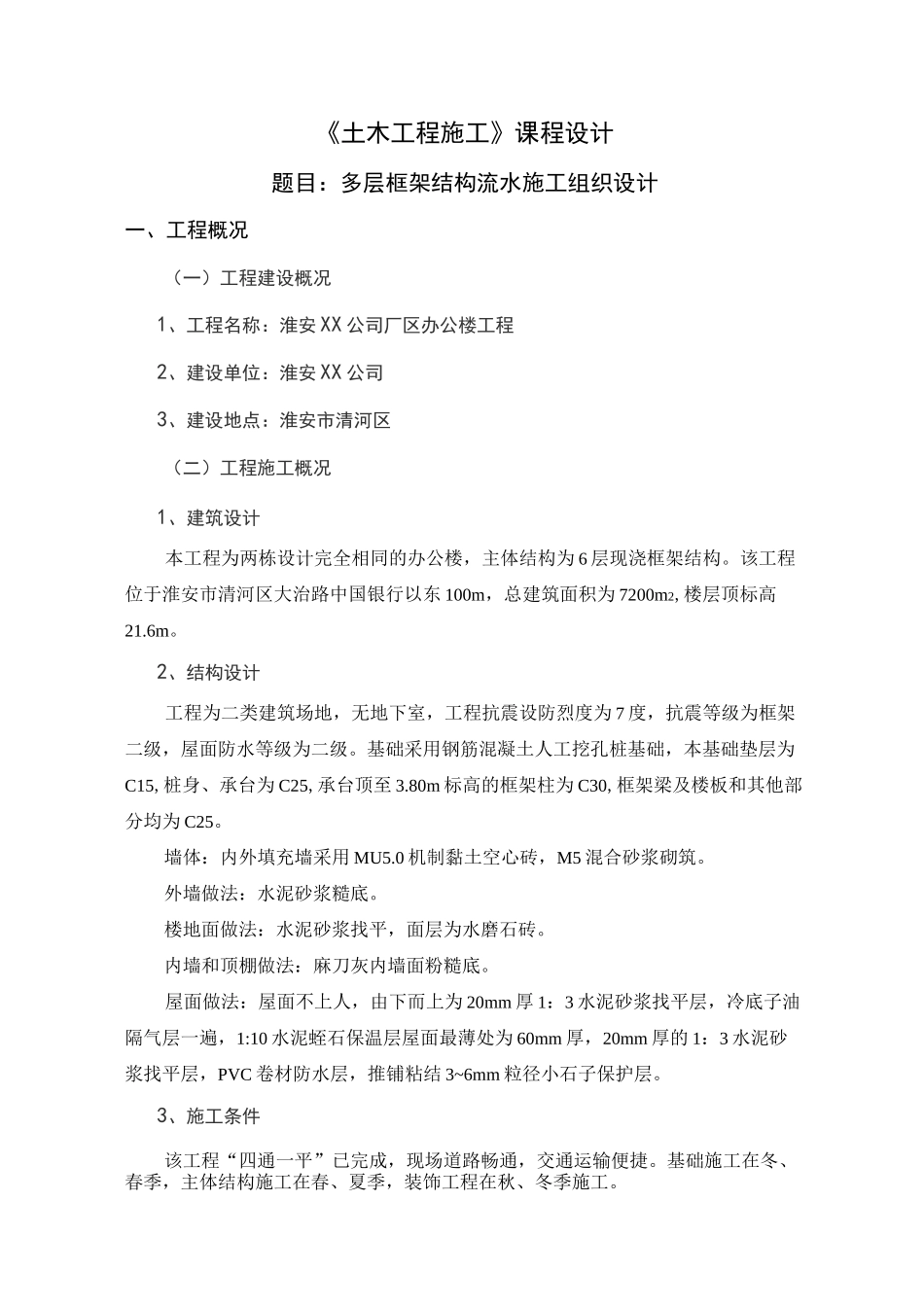 《土木工程施工》课程设计

题目：多层框架结构流水施工组织设计

一、工程概况

（一）工程建设概况

1、工程名称：淮安XX公司厂区办公楼工程

2、建设单位：淮安XX公司

3、建设地点：淮安市清河区

（二）工程施工概况

1、建筑设计

本工程为两栋设计完全相同的办公楼，主体结构为6层现浇框架结构。该工程位于淮安市清河区大治路中国银行以东100m，总建筑面积为7200m2, 楼层顶标高21.6m。

2、结构设计

工程为二类建筑场地，无地下室，工程抗震设防烈度为7度，抗震等级为框架二级，屋面防水等级为二级。基础采用钢筋混凝土人工挖孔桩基础，本基础垫层为C15, 桩身、承台为C25, 承台顶至3.80m标高的框架柱为C30, 框架梁及楼板和其他部分均为C25。

墙体：内外填充墙采用MU5.0机制黏土空心砖，M5混合砂浆砌筑。

外墙做法：水泥砂浆糙底。

楼地面做法：水泥砂浆找平，面层为水磨石砖。

内墙和顶棚做法：麻刀灰内墙面粉糙底。

屋面做法：屋面不上人，由下而上为20mm厚1：3水泥砂浆找平层，冷底子油隔气层一遍，1:10水泥蛭石保温层屋面最薄处为60mm厚，20mm厚的1：3水泥砂浆找平层，PVC卷材防水层，推铺粘结3~6mm粒径小石子保护层。

3、施工条件

该工程“四通一平”已完成，现场道路畅通，交通运输便捷。基础施工在冬、春季，主体结构施工在春、夏季，装饰工程在秋、冬季施工。